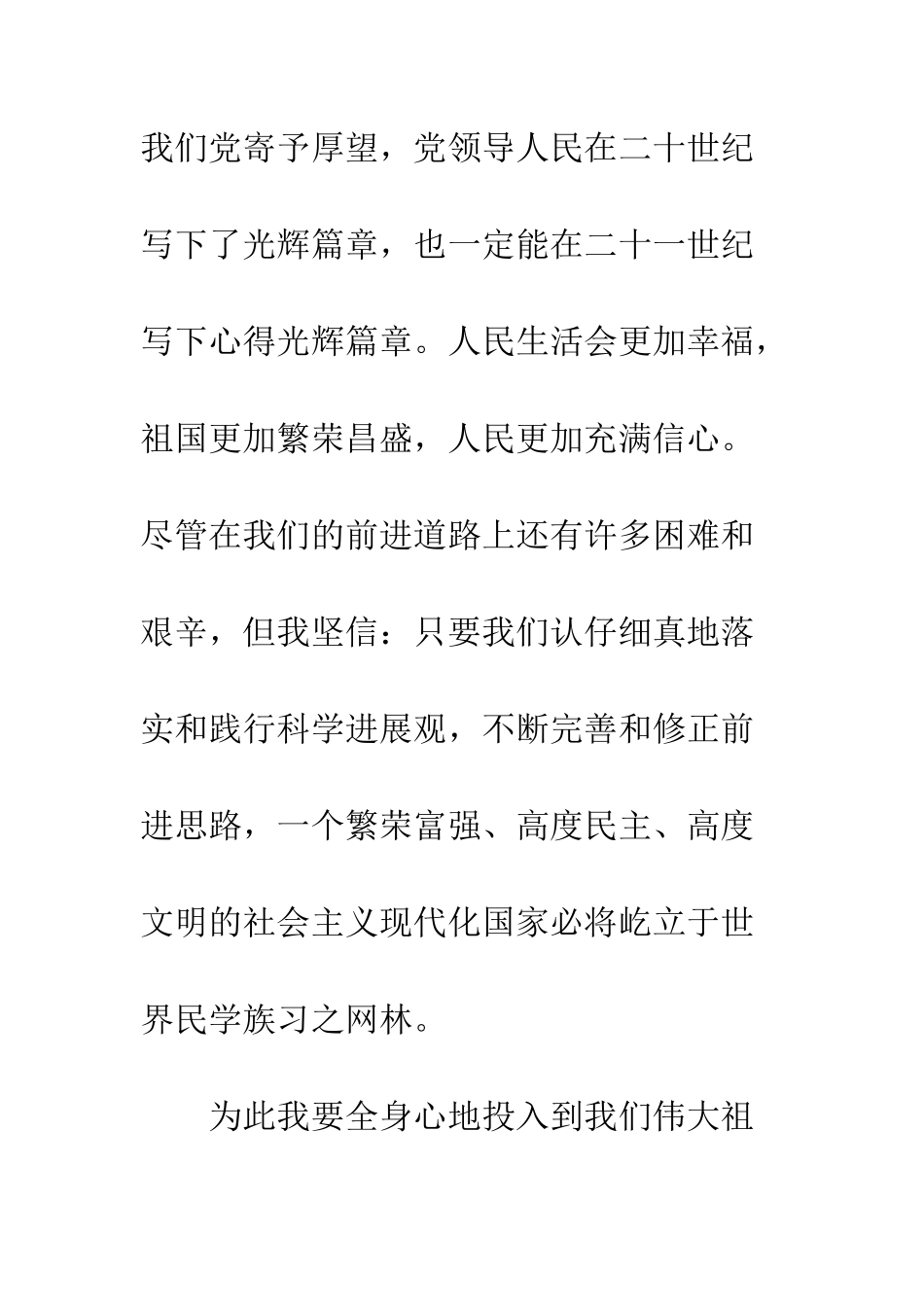 我们党寄予厚望，党领导人民在二十世纪写下了光辉篇章，也一定能在二十一世纪写下心得光辉篇章。人民生活会更加幸福，祖国更加繁荣昌盛，人民更加充满信心。尽管在我们的前进道路上还有许多困难和艰辛，但我坚信：只要我们认仔细真地落实和践行科学进展观，不断完善和修正前进思路，一个繁荣富强、高度民主、高度文明的社会主义现代化国家必将屹立于世界民学族习之网林。

为此我要全身心地投入到我们伟大祖